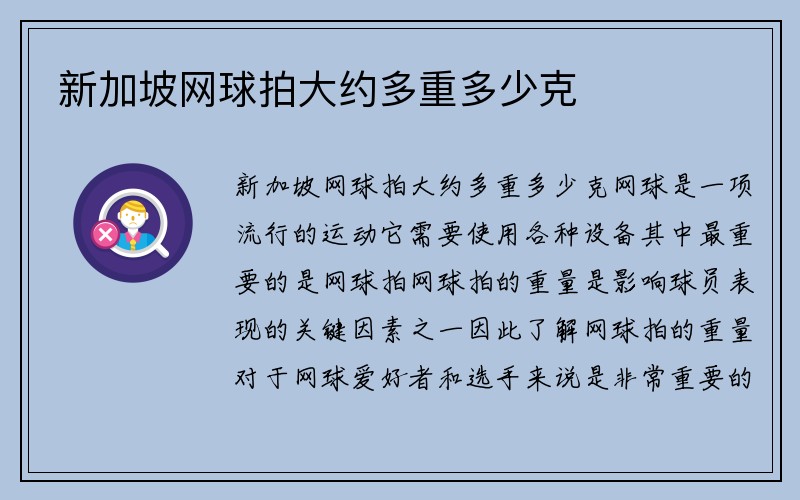 新加坡网球拍大约多重多少克

新加坡网球拍大约多重多少克网球是一项流行的运动它需要使用各种设备其中最重要的是网球拍网球拍的重量是影响球员表现的关键因素之一因此了解网球拍的重量对于网球爱好者和选手来说是非常重要的